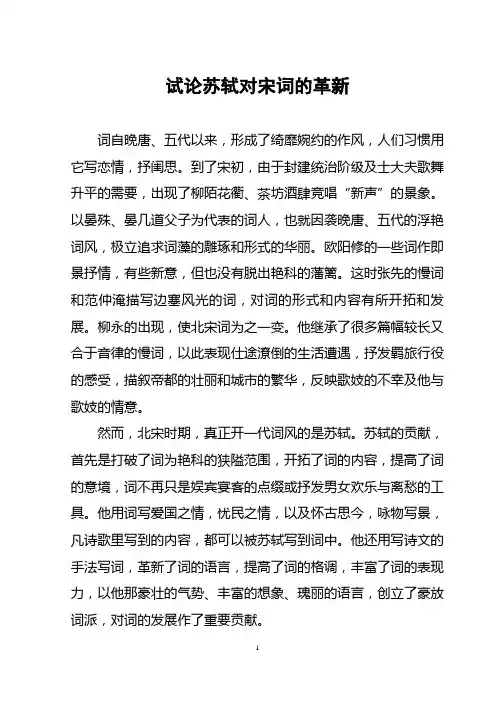 试论苏轼对宋词的革新

词自晚唐、五代以来，形成了绮靡婉约的作风，人们习惯用它写恋情，抒闺思。到了宋初，由于封建统治阶级及士大夫歌舞升平的需要，出现了柳陌花衢、茶坊酒肆竞唱“新声”的景象。以晏殊、晏几道父子为代表的词人，也就因袭晚唐、五代的浮艳词风，极立追求词藻的雕琢和形式的华丽。欧阳修的一些词作即景抒情，有些新意，但也没有脱出艳科的藩篱。这时张先的慢词和范仲淹描写边塞风光的词，对词的形式和内容有所开拓和发展。柳永的出现，使北宋词为之一变。他继承了很多篇幅较长又合于音律的慢词，以此表现仕途潦倒的生活遭遇，抒发羁旅行役的感受，描叙帝都的壮丽和城市的繁华，反映歌妓的不幸及他与歌妓的情意。

然而，北宋时期，真正开一代词风的是苏轼。苏轼的贡献，首先是打破了词为艳科的狭隘范围，开拓了词的内容，提高了词的意境，词不再只是娱宾宴客的点缀或抒发男女欢乐与离愁的工具。他用词写爱国之情，忧民之情，以及怀古思今，咏物写景，凡诗歌里写到的内容，都可以被苏轼写到词中。他还用写诗文的手法写词，革新了词的语言，提高了词的格调，丰富了词的表现力，以他那豪壮的气势、丰富的想象、瑰丽的语言，创立了豪放词派，对词的发展作了重要贡献。

1